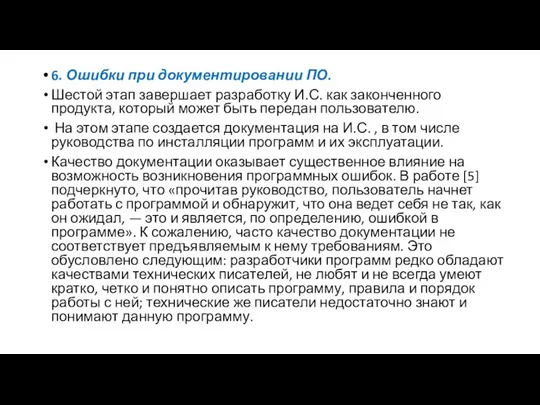 • 6. Ошибки при документировании ПО.

• Шестой этап завершает разработку И.С. как законченного продукта, который может быть передан пользователю.

• На этом этапе создается документация на И.С. , в том числе руководства по инсталляции программ и их эксплуатации.

• Качество документации оказывает существенное влияние на возможность возникновения программных ошибок. В работе [5] подчеркнуто, что «прочитав руководство, пользователь начнет работать с программой и обнаружит, что она ведет себя не так, как он ожидал, — это и является, по определению, ошибкой в программе». К сожалению, часто качество документации не соответствует предъявляемым к нему требованиям. Это обусловлено следующим: разработчики программ редко обладают качествами технических писателей, не любят и не всегда умеют кратко, четко и понятно описать программу, правила и порядок работы с ней; технические же писатели недостаточно знают и понимают данную программу.